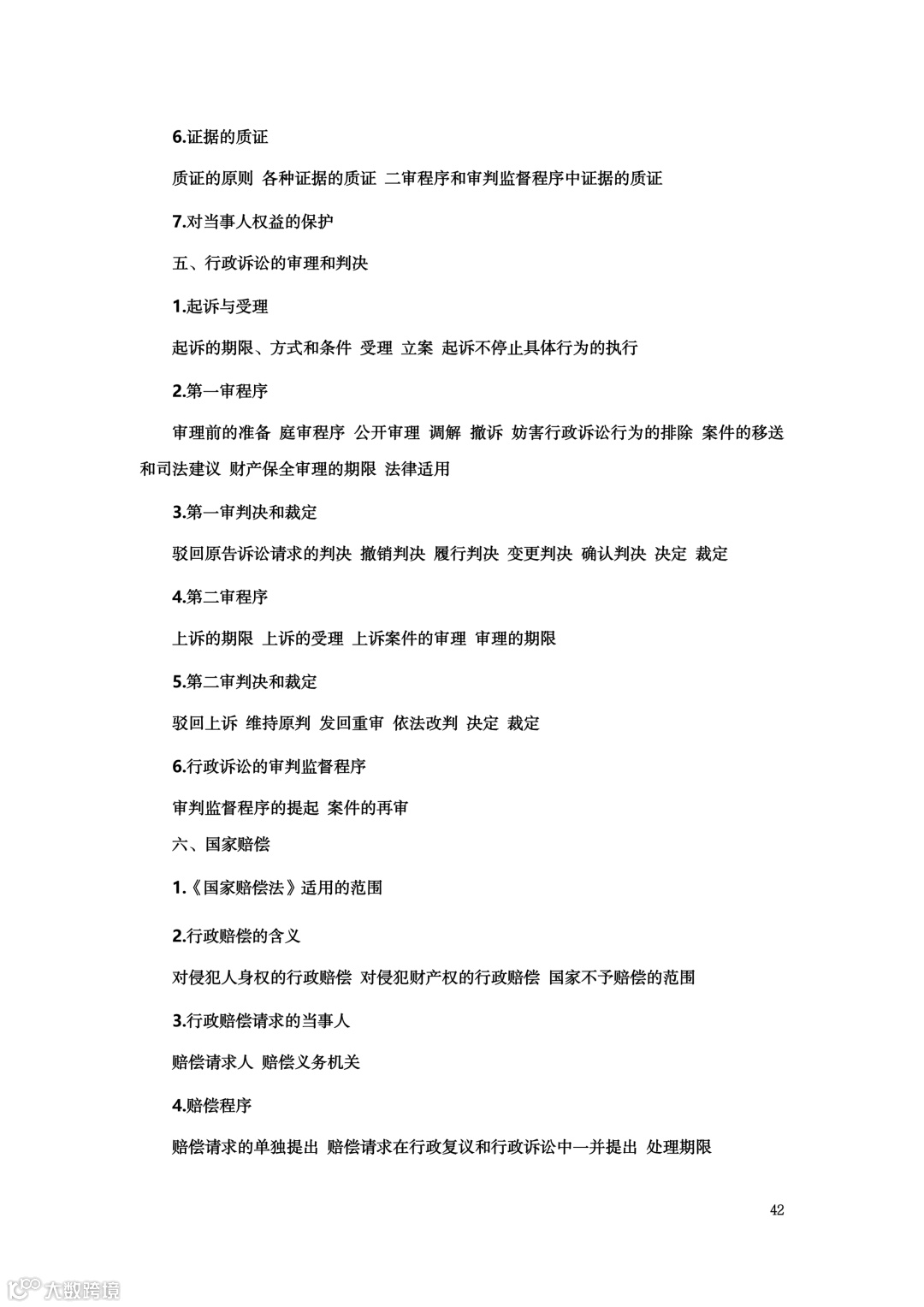 6.证据的质证

质证的原则 各种证据的质证 二审程序和审判监督程序中证据的质证

7.对当事人权益的保护

五、行政诉讼的审理和判决

1.起诉与受理

起诉的期限、方式和条件 受理 立案 起诉不停止具体行为的执行

2.第一审程序

审理前的准备 庭审程序 公开审理 调解 撤诉 妨害行政诉讼行为的排除 案件的移送和司法建议 财产保全审理的期限 法律适用

3.第一审判决和裁定

驳回原告诉讼请求的判决 撤销判决 履行判决 变更判决 确认判决 决定 裁定

4.第二审程序

上诉的期限 上诉的受理 上诉案件的审理 审理的期限

5.第二审判决和裁定

驳回上诉 维持原判 发回重审 依法改判 决定 裁定

6.行政诉讼的审判监督程序

审判监督程序的提起 案件的再审

六、国家赔偿

1.《国家赔偿法》适用的范围

2.行政赔偿的含义

对侵犯人身权的行政赔偿 对侵犯财产权的行政赔偿 国家不予赔偿的范围

3.行政赔偿请求的当事人

赔偿请求人 赔偿义务机关

4.赔偿程序

赔偿请求的单独提出 赔偿请求在行政复议和行政诉讼中一并提出 处理期限

42

大数跨境